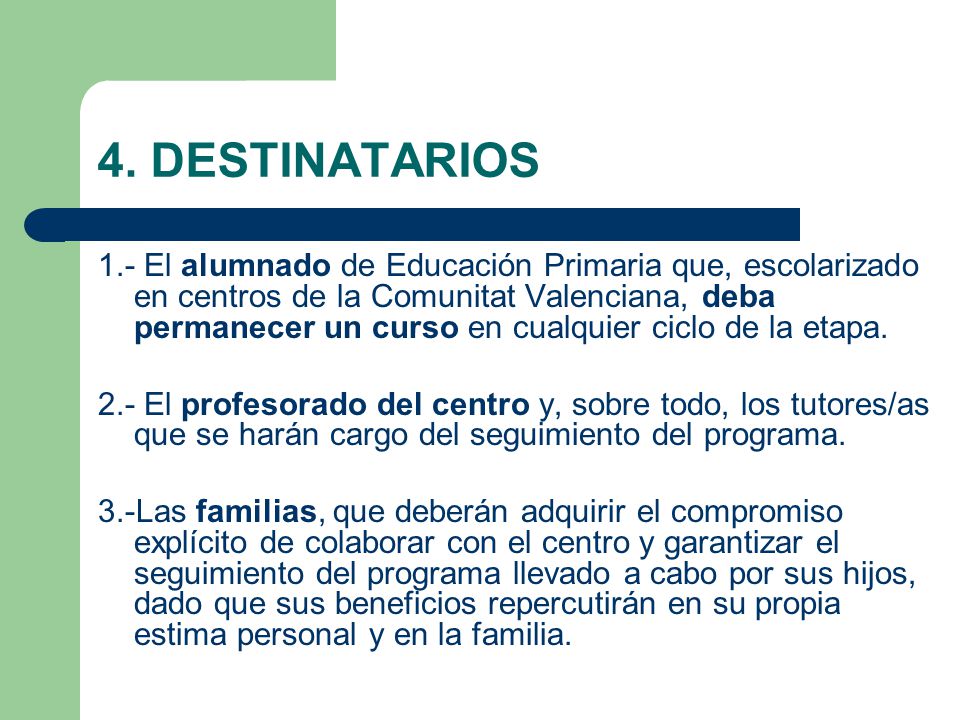 4. DESTINATARIOS

1.- El alumnado de Educación Primaria que, escolarizado en centros de la Comunitat Valenciana, deba permanecer un curso en cualquier ciclo de la etapa.

2.- El profesorado del centro y, sobre todo, los tutores/as que se harán cargo del seguimiento del programa.

3.-Las familias, que deberán adquirir el compromiso explícito de colaborar con el centro y garantizar el seguimiento del programa llevado a cabo por sus hijos, dado que sus beneficios repercutirán en su propia estima personal y en la familia.